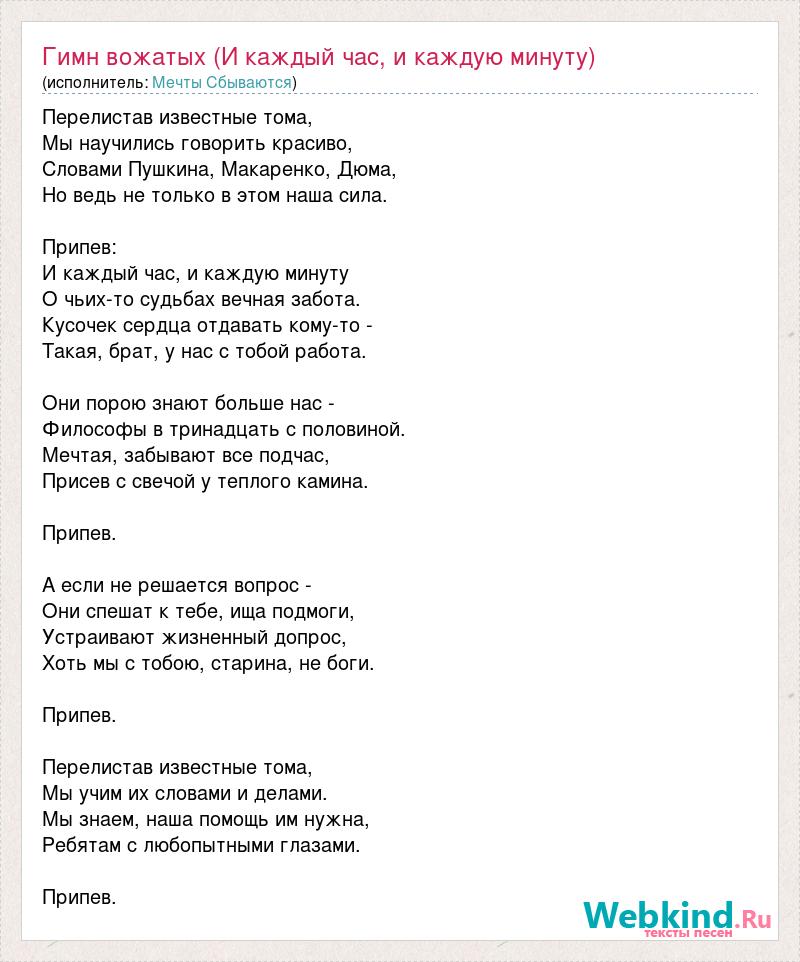 Гимн вожатых (И каждый час, и каждую минуту)
(исполнитель: Мечты Сбываются)

Перелистав известные тома,
Мы научились говорить красиво,
Словами Пушкина, Макаренко, Дюма,
Но ведь не только в этом наша сила.

Припев:
И каждый час, и каждую минуту
О чьих-то судьбах вечная забота.
Кусочек сердца отдавать кому-то -
Такая, брат, у нас с тобой работа.

Они порою знают больше нас -
Философы в тринадцать с половиной.
Мечтая, забывают все подчас,
Присев с свечой у теплого камина.

Припев.

А если не решается вопрос -
Они спешат к тебе, ища подмоги,
Устраивают жизненный допрос,
Хоть мы с тобою, старина, не боги.

Припев.

Перелистав известные тома,
Мы учим их словами и делами.
Мы знаем, наша помощь им нужна,
Ребятам с любопытными глазами.

Припев.

Webkind.Ru
тексты песен